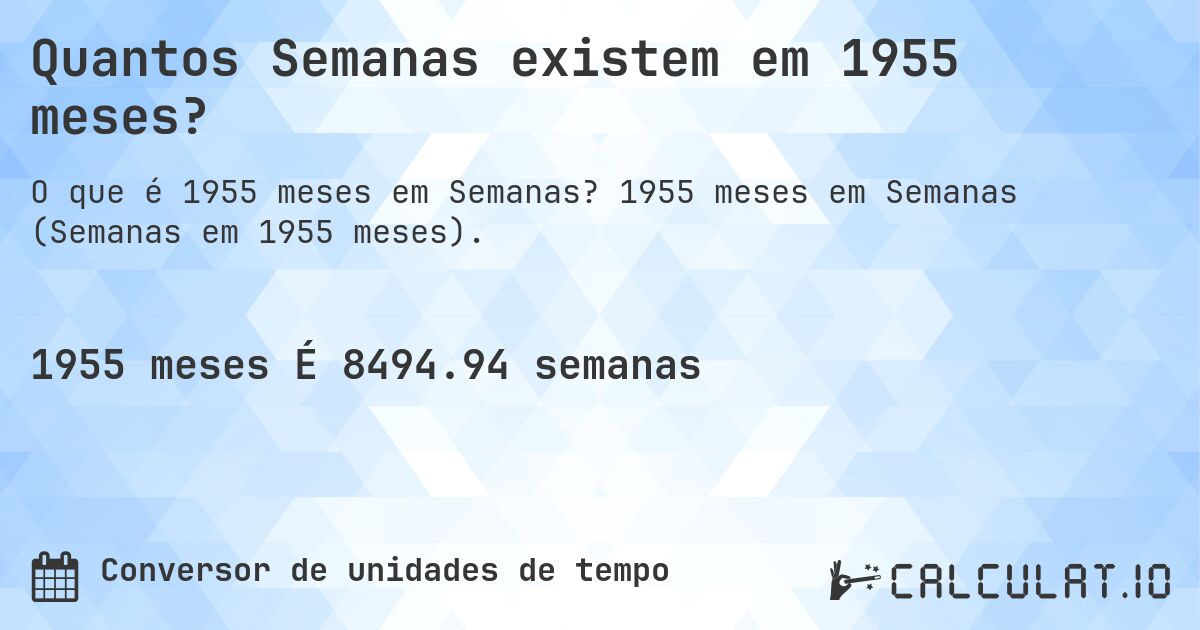 Quantos Semanas existem em 1955 meses?

O que é 1955 meses em Semanas? 1955 meses em Semanas (Semanas em 1955 meses).

1955 meses É 8494.94 semanas

Conversor de unidades de tempo

CALCULAT.IO